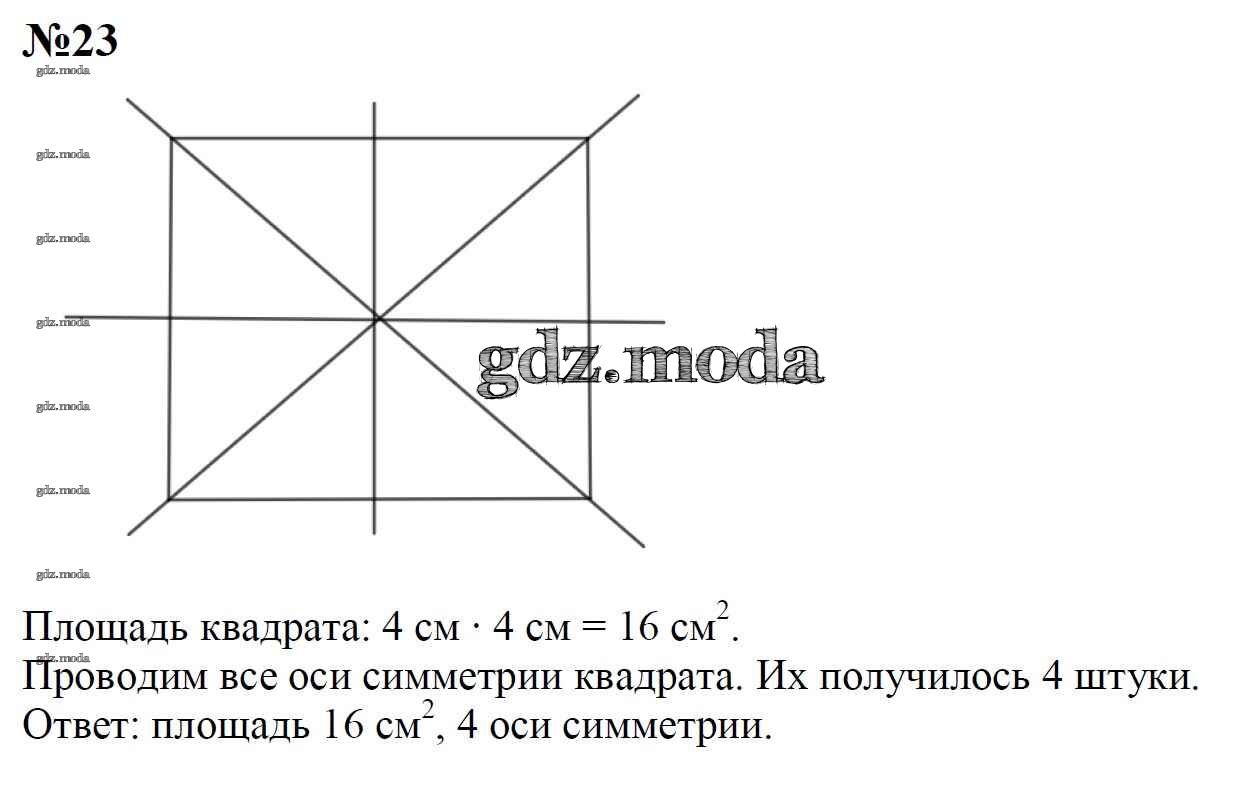 №23

Площадь квадрата: 4 см · 4 см = 16 $см^2$.
Проводим все оси симметрии квадрата. Их получилось 4 штуки.
Ответ: площадь 16 $см^2$, 4 оси симметрии.

gdz.moda